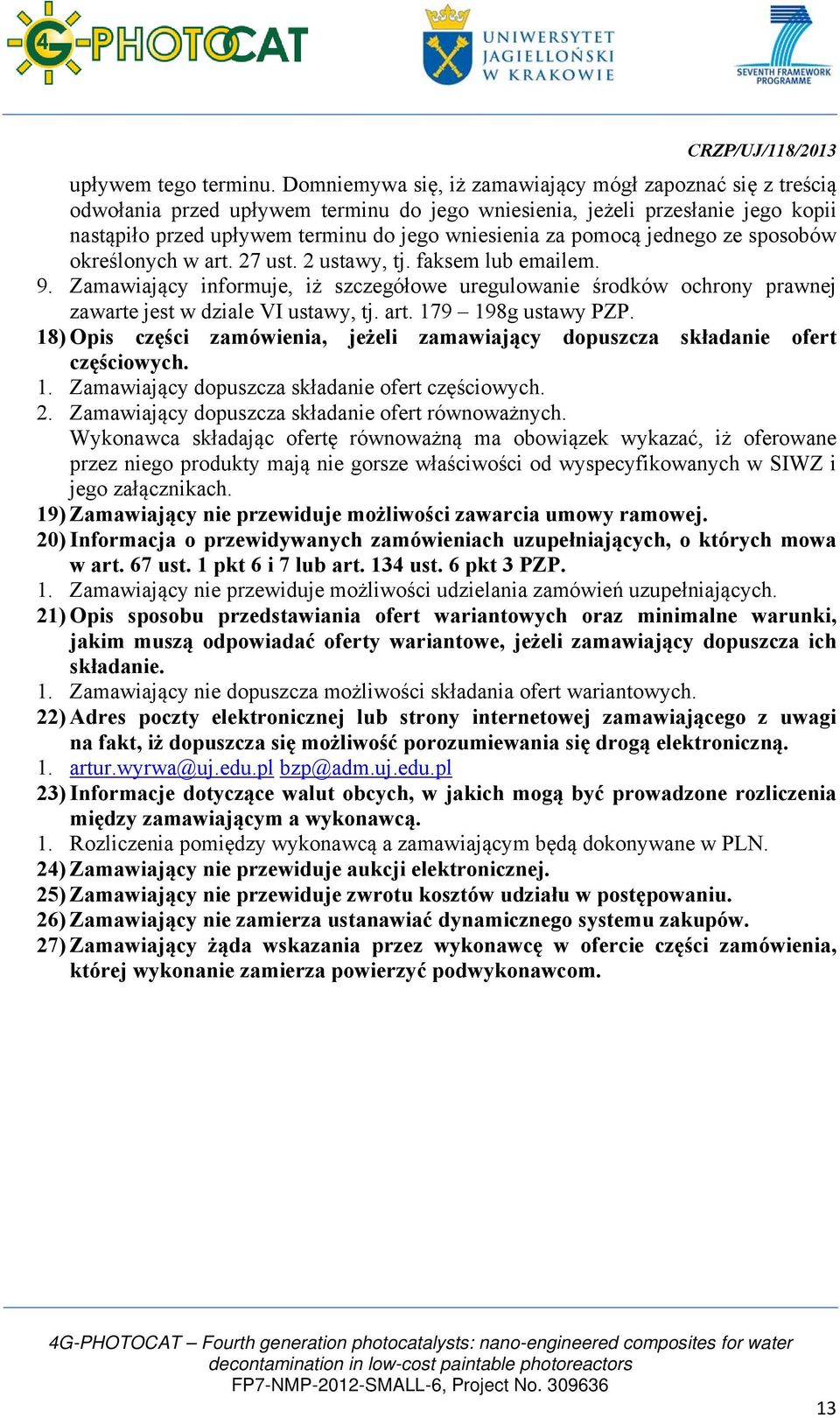 4G-PHOTOCAT

UNIWERSYTET JAGIELLOŃSKI W KRAKOWIE

SEVENTH FRAMEWORK PROGRAMME

CRZP/UJ/118/2013

upływem tego terminu. Domniemywa się, iż zamawiający mógł zapoznać się z treścią odwołania przed upływem terminu do jego wniesienia, jeżeli przesłanie jego kopii nastąpiło przed upływem terminu do jego wniesienia za pomocą jednego ze sposobów określonych w art. 27 ust. 2 ustawy, tj. faksem lub emailem.
9. Zamawiający informuje, iż szczegółowe uregulowanie środków ochrony prawnej zawarte jest w dziale VI ustawy, tj. art. 179 – 198g ustawy PZP.
18) Opis części zamówienia, jeżeli zamawiający dopuszcza składanie ofert częściowych.
1. Zamawiający dopuszcza składanie ofert częściowych.
2. Zamawiający dopuszcza składanie ofert równoważnych.
Wykonawca składając ofertę równoważną ma obowiązek wykazać, iż oferowane przez niego produkty mają nie gorsze właściwości od wyspecyfikowanych w SIWZ i jego załącznikach.
19) Zamawiający nie przewiduje możliwości zawarcia umowy ramowej.
20) Informacja o przewidywanych zamówieniach uzupełniających, o których mowa w art. 67 ust. 1 pkt 6 i 7 lub art. 134 ust. 6 pkt 3 PZP.
1. Zamawiający nie przewiduje możliwości udzielania zamówień uzupełniających.
21) Opis sposobu przedstawiania ofert wariantowych oraz minimalne warunki, jakim muszą odpowiadać oferty wariantowe, jeżeli zamawiający dopuszcza ich składanie.
1. Zamawiający nie dopuszcza możliwości składania ofert wariantowych.
22) Adres poczty elektronicznej lub strony internetowej zamawiającego z uwagi na fakt, iż dopuszcza się możliwość porozumiewania się drogą elektroniczną.
1. artur.wyrwa@uj.edu.pl bzp@adm.uj.edu.pl
23) Informacje dotyczące walut obcych, w jakich mogą być prowadzone rozliczenia między zamawiającym a wykonawcą.
1. Rozliczenia pomiędzy wykonawcą a zamawiającym będą dokonywane w PLN.
24) Zamawiający nie przewiduje aukcji elektronicznej.
25) Zamawiający nie przewiduje zwrotu kosztów udziału w postępowaniu.
26) Zamawiający nie zamierza ustanawiać dynamicznego systemu zakupów.
27) Zamawiający żąda wskazania przez wykonawcę w ofercie części zamówienia, której wykonanie zamierza powierzyć podwykonawcom.

4G-PHOTOCAT – Fourth generation photocatalysts: nano-engineered composites for water decontamination in low-cost paintable photoreactors
FP7-NMP-2012-SMALL-6, Project No. 309636

13